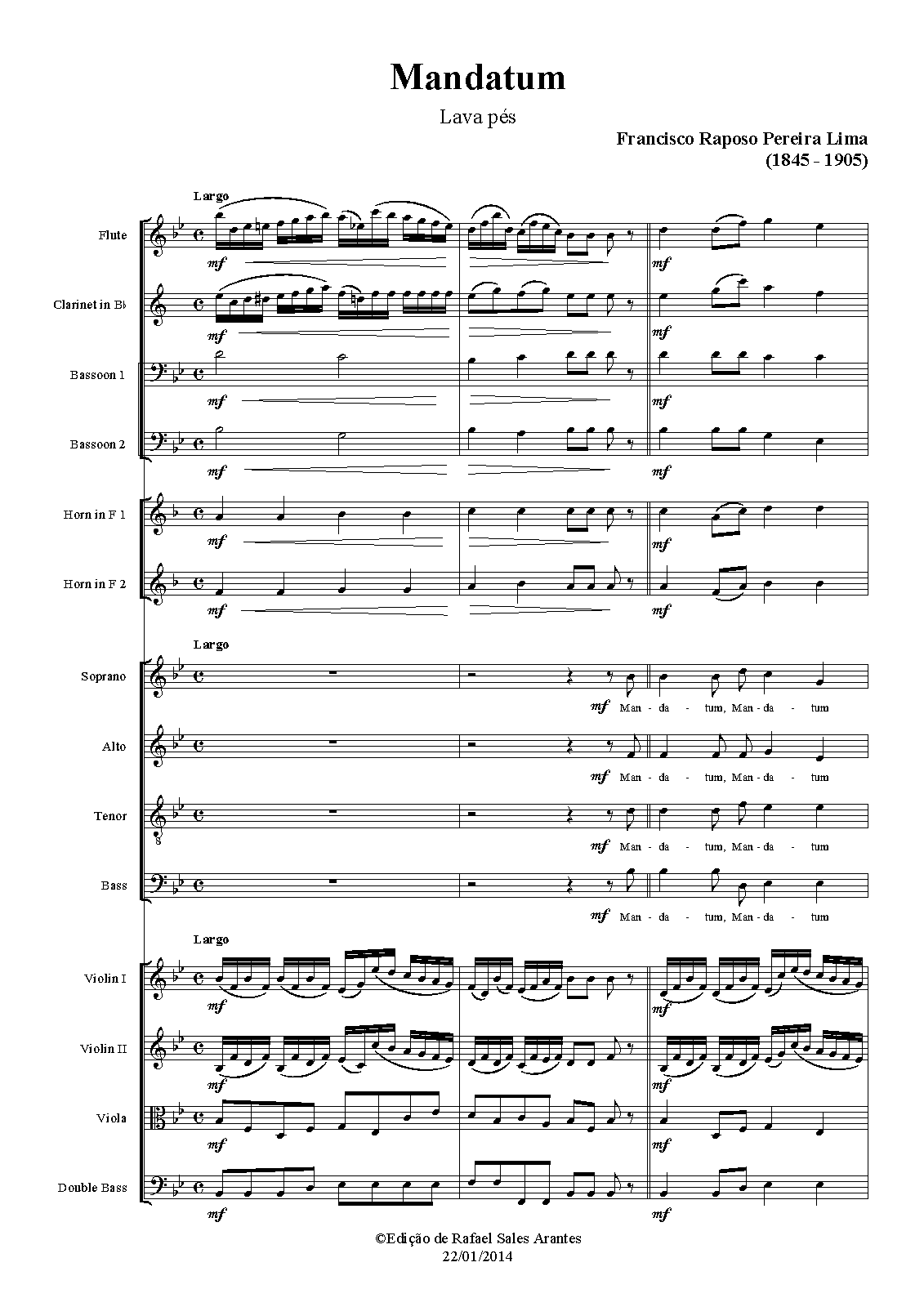 Mandatum

Lava pés

Francisco Raposo Pereira Lima
(1845 - 1905)

Largo

Flute
mf
mf

Clarinet in B♭
mf
mf

Bassoon 1
mf
mf

Bassoon 2
mf
mf

Horn in F 1
mf
mf

Horn in F 2
mf
mf

Largo

Soprano
mf Man - da - tum, Man - da - tum

Alto
mf Man - da - tum, Man - da - tum

Tenor
mf Man - da - tum, Man - da - tum

Bass
mf Man - da - tum, Man - da - tum

Largo

Violin I
mf
mf

Violin II
mf
mf

Viola
mf
mf

Double Bass
mf
mf

©Edição de Rafael Sales Arantes
22/01/2014